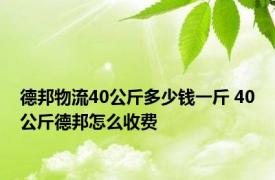 德邦物流40公斤多少钱一斤 40公斤德邦怎么收费